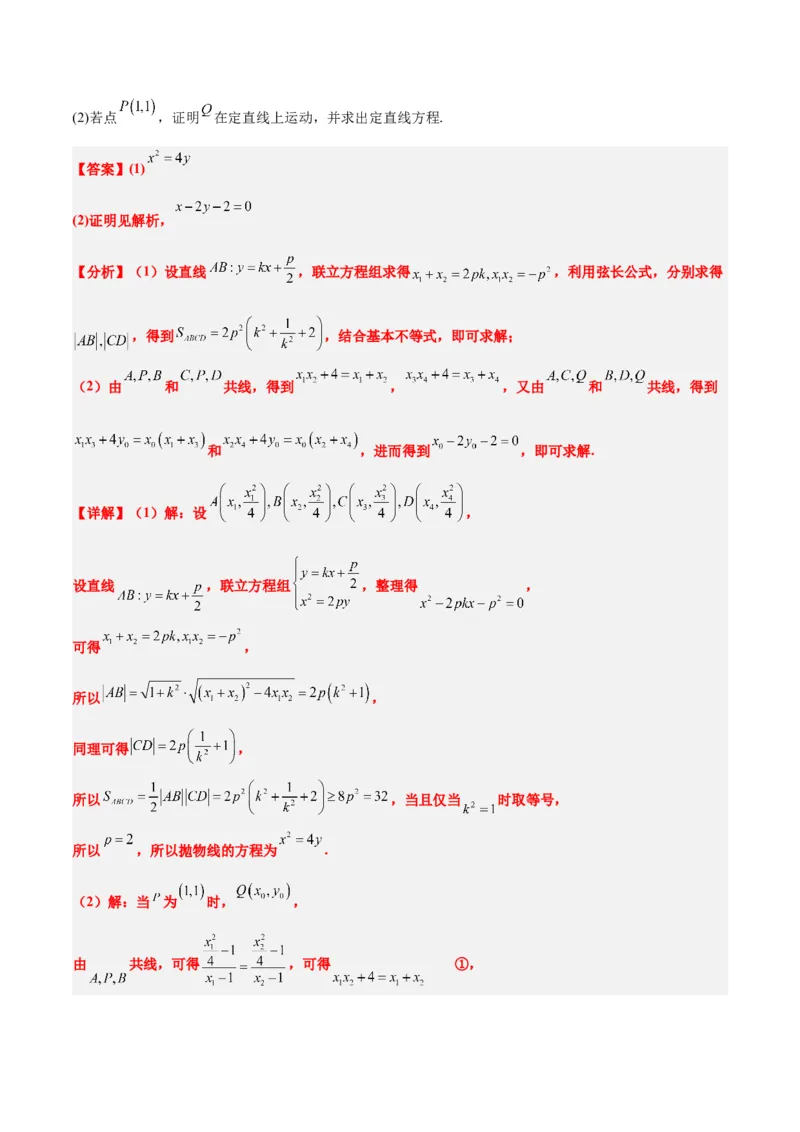 (2)若点$P(1,1)$，证明$Q$在定直线上运动，并求出定直线方程.

【答案】(1)$x^2=4y$

(2)证明见解析，$x-2y-2=0$

【分析】（1）设直线$AB:y=kx+\frac{p}{2}$，联立方程组求得$x_1+x_2=2pk,x_1x_2=-p^2$，利用弦长公式，分别求得$|AB|,|CD|$，得到$S_{ABCD}=2p^2\left(k^2+\frac{1}{k^2}+2\right)$，结合基本不等式，即可求解；

（2）由$A,P,B$和$C,P,D$共线，得到$x_1x_2+4=x_1+x_2$，$x_3x_4+4=x_3+x_4$，又由$A,C,Q$和$B,D,Q$共线，得到$x_1x_3+4y_0=x_0(x_1+x_3)$和$x_2x_4+4y_0=x_0(x_2+x_4)$，进而得到$x_0-2y_0-2=0$，即可求解.

【详解】（1）解：设$A\left(x_1,\frac{x_1^2}{4}\right),B\left(x_2,\frac{x_2^2}{4}\right),C\left(x_3,\frac{x_3^2}{4}\right),D\left(x_4,\frac{x_4^2}{4}\right)$，

设直线$AB:y=kx+\frac{p}{2}$，联立方程组$\begin{cases}y=kx+\frac{p}{2}\\x^2=2py\end{cases}$，整理得$x^2-2pkx-p^2=0$，

可得$x_1+x_2=2pk,x_1x_2=-p^2$，

所以$|AB|=\sqrt{1+k^2}\cdot\sqrt{(x_1+x_2)^2-4x_1x_2}=2p(k^2+1)$，

同理可得$|CD|=2p\left(\frac{1}{k^2}+1\right)$，

所以$S_{ABCD}=\frac{1}{2}|AB||CD|=2p^2\left(k^2+\frac{1}{k^2}+2\right)\geq 8p^2=32$，当且仅当$k^2=1$时取等号，

所以$p=2$，所以抛物线的方程为$x^2=4y$.

（2）解：当$P$为$(1,1)$时，$Q(x_0,y_0)$，

由$A,P,B$共线，可得$\frac{\frac{x_1^2}{4}-1}{x_1-1}=\frac{\frac{x_2^2}{4}-1}{x_2-1}$，可得$x_1x_2+4=x_1+x_2$ ①，